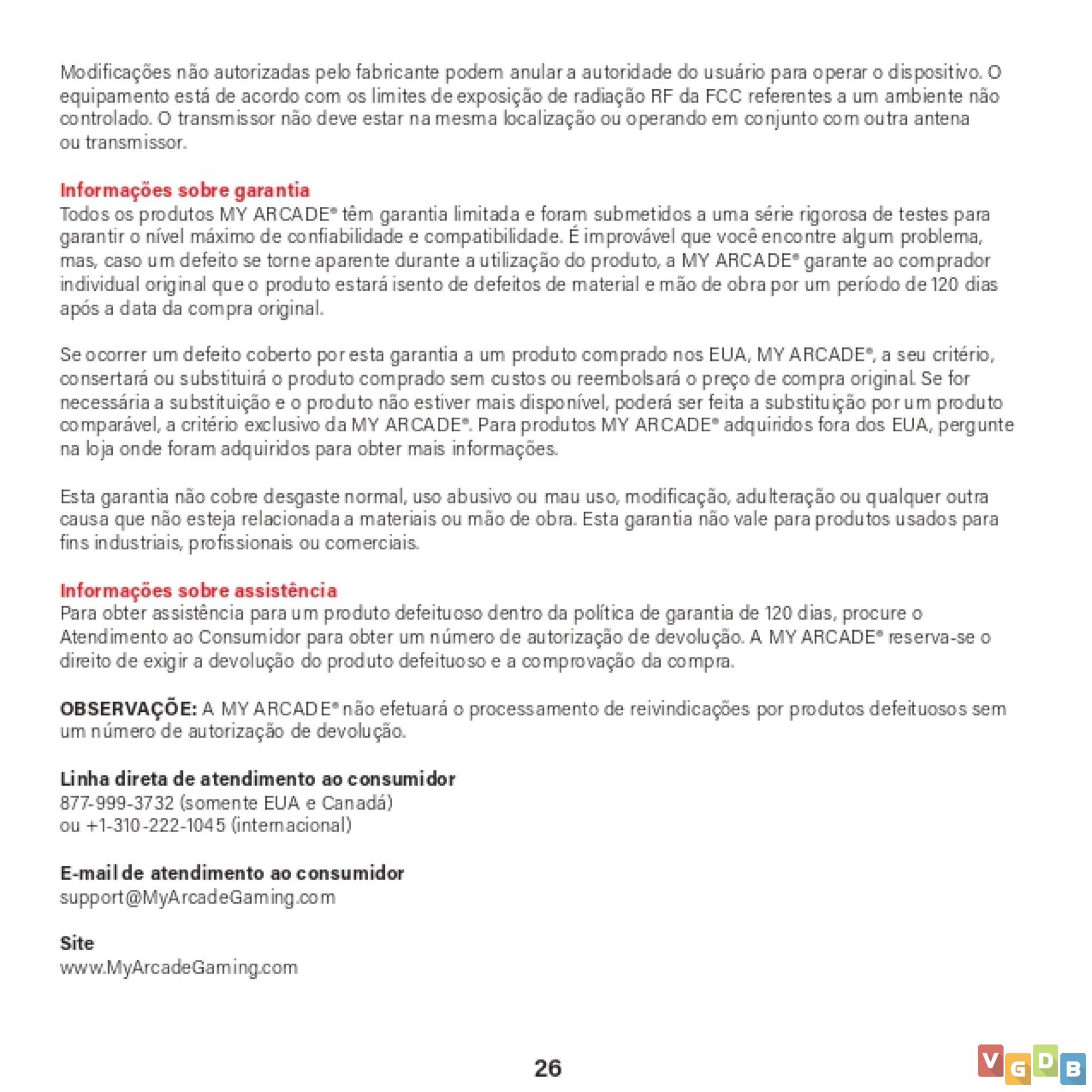 Modificações não autorizadas pelo fabricante podem anular a autoridade do usuário para operar o dispositivo. O equipamento está de acordo com os limites de exposição de radiação RF da FCC referentes a um ambiente não controlado. O transmissor não deve estar na mesma localização ou operando em conjunto com outra antena ou transmissor.

Informações sobre garantia
Todos os produtos MY ARCADE® têm garantia limitada e foram submetidos a uma série rigorosa de testes para garantir o nível máximo de confiabilidade e compatibilidade. É improvável que você encontre algum problema, mas, caso um defeito se torne aparente durante a utilização do produto, a MY ARCADE® garante ao comprador individual original que o produto estará isento de defeitos de material e mão de obra por um período de 120 dias após a data da compra original.

Se ocorrer um defeito coberto por esta garantia a um produto comprado nos EUA, MY ARCADE®, a seu critério, consertará ou substituirá o produto comprado sem custos ou reembolsará o preço de compra original. Se for necessária a substituição e o produto não estiver mais disponível, poderá ser feita a substituição por um produto comparável, a critério exclusivo da MY ARCADE®. Para produtos MY ARCADE® adquiridos fora dos EUA, pergunte na loja onde foram adquiridos para obter mais informações.

Esta garantia não cobre desgaste normal, uso abusivo ou mau uso, modificação, adulteração ou qualquer outra causa que não esteja relacionada a materiais ou mão de obra. Esta garantia não vale para produtos usados para fins industriais, profissionais ou comerciais.

Informações sobre assistência
Para obter assistência para um produto defeituoso dentro da política de garantia de 120 dias, procure o Atendimento ao Consumidor para obter um número de autorização de devolução. A MY ARCADE® reserva-se o direito de exigir a devolução do produto defeituoso e a comprovação da compra.

OBSERVAÇÕE: A MY ARCADE® não efetuará o processamento de reivindicações por produtos defeituosos sem um número de autorização de devolução.

Linha direta de atendimento ao consumidor
877-999-3732 (somente EUA e Canadá)
ou +1-310-222-1045 (internacional)

E-mail de atendimento ao consumidor
support@MyArcadeGaming.com

Site
www.MyArcadeGaming.com

26

VGDB